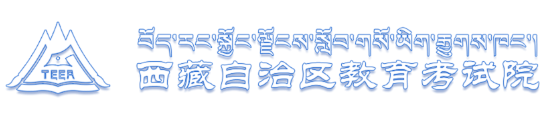 TEEA

བོད་རང་སྐྱོང་ལྗོངས་སློབ་གསོ་ཡིག་རྒྱུགས་ཁང་།

西藏自治区教育考试院